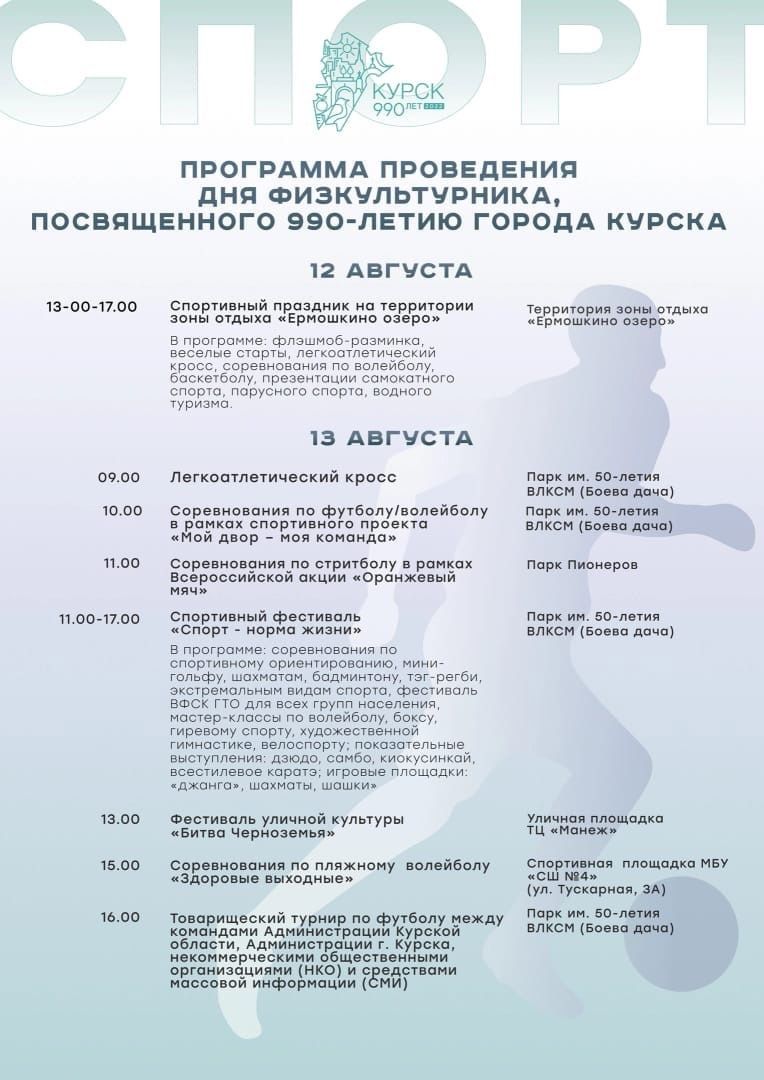 СПОРТ

КУРСК 990 ЛЕТ 2022

ПРОГРАММА ПРОВЕДЕНИЯ ДНЯ ФИЗКУЛЬТУРНИКА, ПОСВЯЩЕННОГО 990-ЛЕТИЮ ГОРОДА КУРСКА

12 АВГУСТА

13-00-17.00 Спортивный праздник на территории зоны отдыха «Ермошкино озеро»

В программе: флэшмоб-разминка, веселые старты, легкоатлетический кросс, соревнования по волейболу, баскетболу, презентации самокатного спорта, парусного спорта, водного туризма.

Территория зоны отдыха «Ермошкино озеро»

13 АВГУСТА

09.00 Легкоатлетический кросс

Парк им. 50-летия ВЛКСМ (Боева дача)

10.00 Соревнования по футболу/волейболу в рамках спортивного проекта «Мой двор – моя команда»

Парк им. 50-летия ВЛКСМ (Боева дача)

11.00 Соревнования по стритболу в рамках Всероссийской акции «Оранжевый мяч»

Парк Пионеров

11.00-17.00 Спортивный фестиваль «Спорт - норма жизни»

В программе: соревнования по спортивному ориентированию, мини-гольфу, шахматам, бадминтону, тэг-регби, экстремальным видам спорта, фестиваль ВФСК ГТО для всех групп населения, мастер-классы по волейболу, боксу, гиревому спорту, художественной гимнастике, велоспорту; показательные выступления: дзюдо, самбо, киокусинкай, всестилевое каратэ; игровые площадки: «джанга», шахматы, шашки»

Парк им. 50-летия ВЛКСМ (Боева дача)

13.00 Фестиваль уличной культуры «Битва Черноземья»

Уличная площадка ТЦ «Манеж»

15.00 Соревнования по пляжному волейболу «Здоровые выходные»

Спортивная площадка МБУ «СШ №4» (ул. Тускарная, 3А)

16.00 Товарищеский турнир по футболу между командами Администрации Курской области, Администрации г. Курска, некоммерческими общественными организациями (НКО) и средствами массовой информации (СМИ)

Парк им. 50-летия ВЛКСМ (Боева дача)